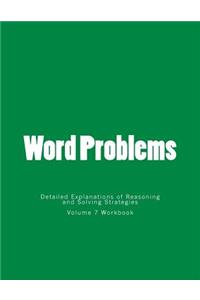 Word Problems

Detailed Explanations of Reasoning and Solving Strategies

Volume 7 Workbook